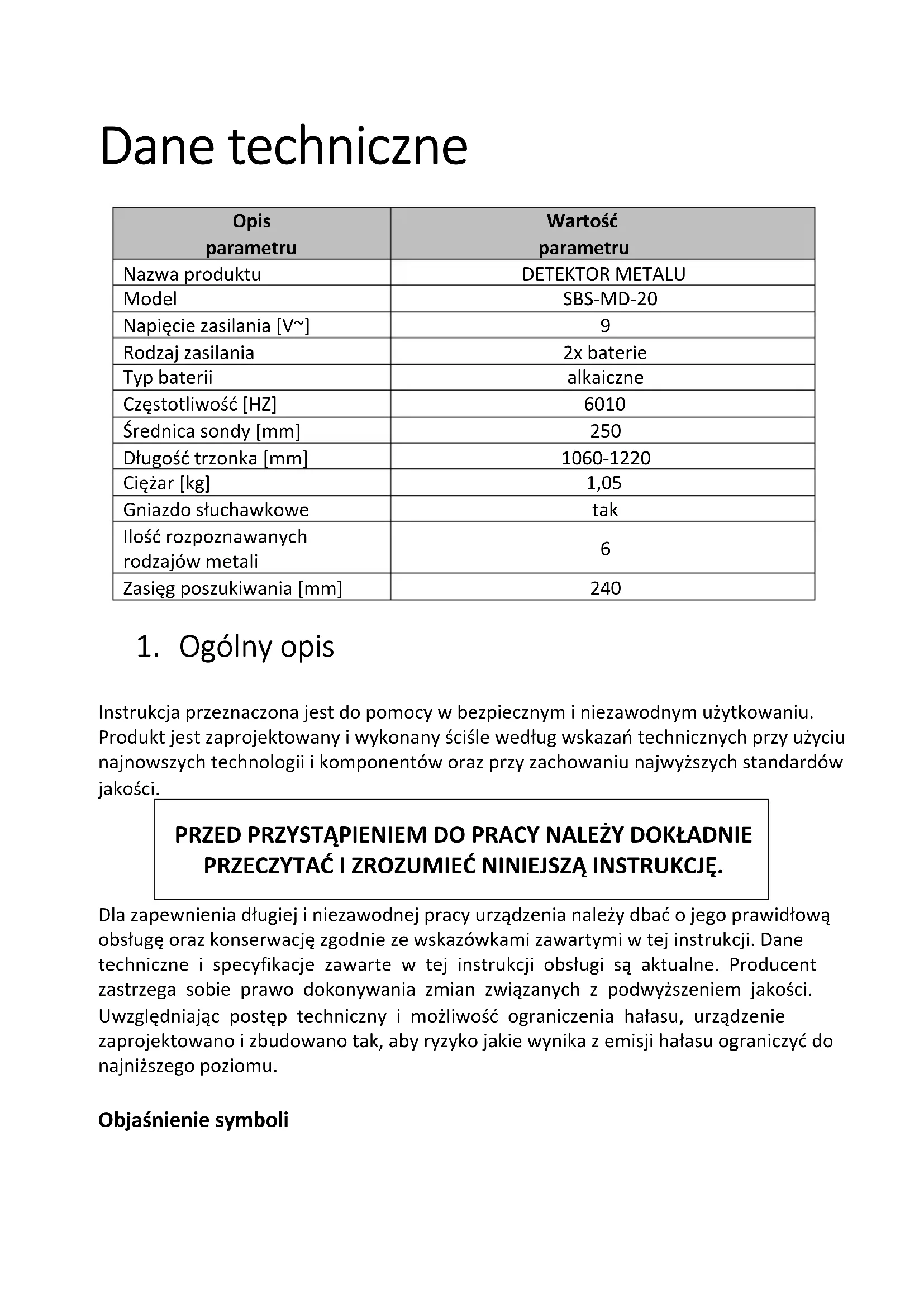 Dane techniczne

| Opis parametru | Wartość parametru |
|---|---|
| Nazwa produktu | DETEKTOR METALU |
| Model | SBS-MD-20 |
| Napięcie zasilania [V~] | 9 |
| Rodzaj zasilania | 2x baterie |
| Typ baterii | alkaiczne |
| Częstotliwość [HZ] | 6010 |
| Średnica sondy [mm] | 250 |
| Długość trzonka [mm] | 1060-1220 |
| Ciężar [kg] | 1,05 |
| Gniazdo słuchawkowe | tak |
| Ilość rozpoznawanych rodzajów metali | 6 |
| Zasięg poszukiwania [mm] | 240 |

1. Ogólny opis

Instrukcja przeznaczona jest do pomocy w bezpiecznym i niezawodnym użytkowaniu. Produkt jest zaprojektowany i wykonany ściśle według wskazań technicznych przy użyciu najnowszych technologii i komponentów oraz przy zachowaniu najwyższych standardów jakości.

PRZED PRZYSTĄPIENIEM DO PRACY NALEŻY DOKŁADNIE PRZECZYTAĆ I ZROZUMIEĆ NINIEJSZĄ INSTRUKCJĘ.

Dla zapewnienia długiej i niezawodnej pracy urządzenia należy dbać o jego prawidłową obsługę oraz konserwację zgodnie ze wskazówkami zawartymi w tej instrukcji. Dane techniczne i specyfikacje zawarte w tej instrukcji obsługi są aktualne. Producent zastrzega sobie prawo dokonywania zmian związanych z podwyższeniem jakości. Uwzględniając postęp techniczny i możliwość ograniczenia hałasu, urządzenie zaprojektowano i zbudowano tak, aby ryzyko jakie wynika z emisji hałasu ograniczyć do najniższego poziomu.

Objaśnienie symboli